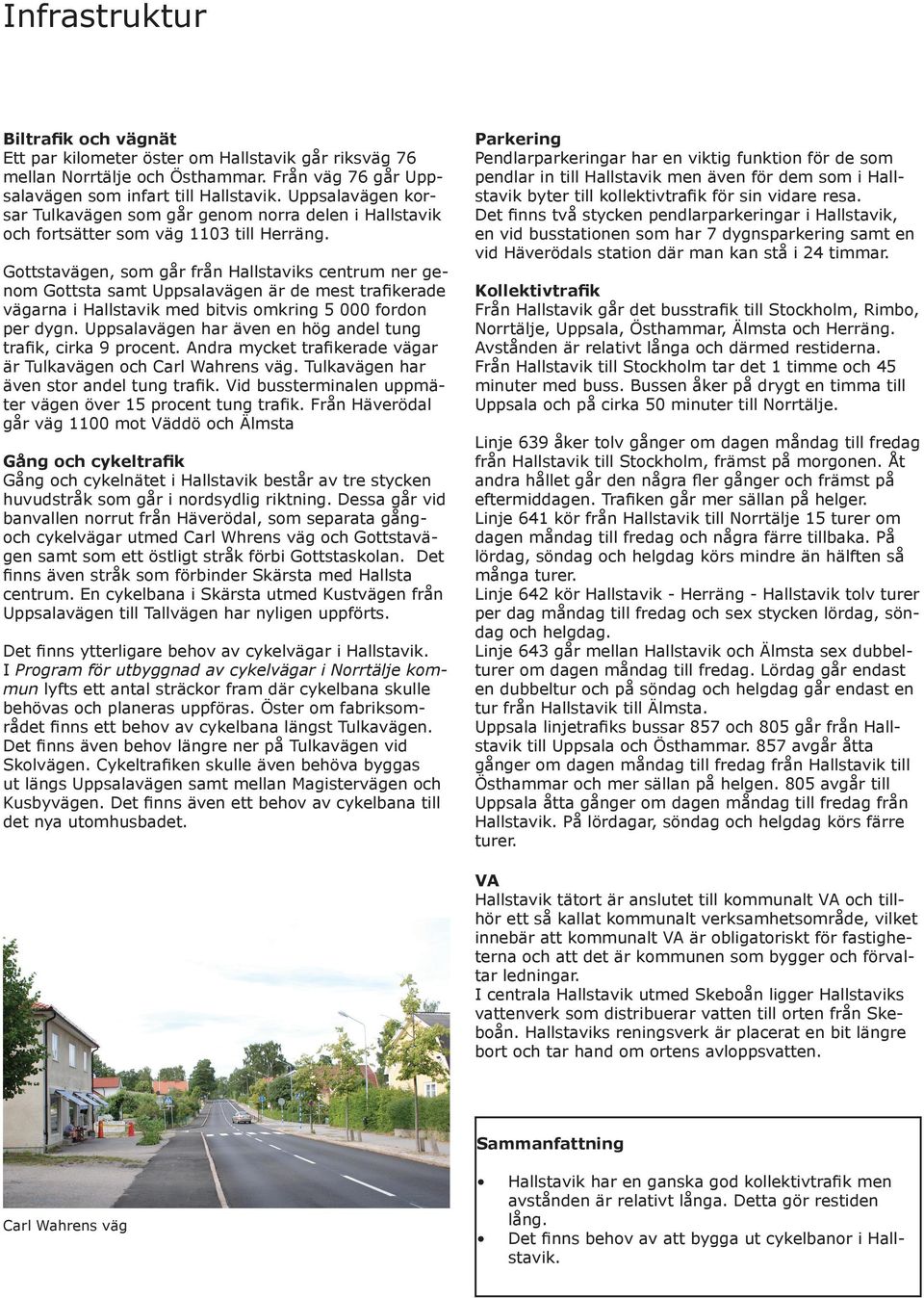 Infrastruktur

Biltrafik och vägnät
Ett par kilometer öster om Hallstavik går riksväg 76 mellan Norrtälje och Östhammar. Från väg 76 går Uppsalavägen som infart till Hallstavik. Uppsalavägen korsar Tulkavägen som går genom norra delen i Hallstavik och fortsätter som väg 1103 till Herräng.

Gottstavägen, som går från Hallstaviks centrum ner genom Gottsta samt Uppsalavägen är de mest trafikerade vägarna i Hallstavik med bitvis omkring 5 000 fordon per dygn. Uppsalavägen har även en hög andel tung trafik, cirka 9 procent. Andra mycket trafikerade vägar är Tulkavägen och Carl Wahrens väg. Tulkavägen har även stor andel tung trafik. Vid bussterminalen uppmäter vägen över 15 procent tung trafik. Från Häverödal går väg 1100 mot Väddö och Älmsta

Gång och cykeltrafik
Gång och cykelnätet i Hallstavik består av tre stycken huvudstråk som går i nordsydlig riktning. Dessa går vid banvallen norrut från Häverödal, som separata gång- och cykelvägar utmed Carl Whrens väg och Gottstavägen samt som ett östligt stråk förbi Gottstaskolan. Det finns även stråk som förbinder Skärsta med Hallsta centrum. En cykelbana i Skärsta utmed Kustvägen från Uppsalavägen till Tallvägen har nyligen uppförts.

Det finns ytterligare behov av cykelvägar i Hallstavik. I Program för utbyggnad av cykelvägar i Norrtälje kommun lyfts ett antal sträckor fram där cykelbana skulle behövas och planeras uppföras. Öster om fabriksområdet finns ett behov av cykelbana längst Tulkavägen. Det finns även behov längre ner på Tulkavägen vid Skolvägen. Cykeltrafiken skulle även behöva byggas ut längs Uppsalavägen samt mellan Magistervägen och Kusbyvägen. Det finns även ett behov av cykelbana till det nya utomhusbadet.

Carl Wahrens väg

Parkering
Pendlarparkeringar har en viktig funktion för de som pendlar in till Hallstavik men även för dem som i Hallstavik byter till kollektivtrafik för sin vidare resa. Det finns två stycken pendlarparkeringar i Hallstavik, en vid busstationen som har 7 dygnsparkering samt en vid Häverödals station där man kan stå i 24 timmar.

Kollektivtrafik
Från Hallstavik går det busstrafik till Stockholm, Rimbo, Norrtälje, Uppsala, Östhammar, Älmsta och Herräng. Avstånden är relativt långa och därmed restiderna. Från Hallstavik till Stockholm tar det 1 timme och 45 minuter med buss. Bussen åker på drygt en timma till Uppsala och på cirka 50 minuter till Norrtälje.

Linje 639 åker tolv gånger om dagen måndag till fredag från Hallstavik till Stockholm, främst på morgonen. Åt andra hållet går den några fler gånger och främst på eftermiddagen. Trafiken går mer sällan på helger. Linje 641 kör från Hallstavik till Norrtälje 15 turer om dagen måndag till fredag och några färre tillbaka. På lördag, söndag och helgdag körs mindre än hälften så många turer.
Linje 642 kör Hallstavik - Herräng - Hallstavik tolv turer per dag måndag till fredag och sex stycken lördag, söndag och helgdag.
Linje 643 går mellan Hallstavik och Älmsta sex dubbelturer om dagen måndag till fredag. Lördag går endast en dubbeltur och på söndag och helgdag går endast en tur från Hallstavik till Älmsta.
Uppsala linjetrafiks bussar 857 och 805 går från Hallstavik till Uppsala och Östhammar. 857 avgår åtta gånger om dagen måndag till fredag från Hallstavik till Östhammar och mer sällan på helgen. 805 avgår till Uppsala åtta gånger om dagen måndag till fredag från Hallstavik. På lördagar, söndag och helgdag körs färre turer.

VA
Hallstavik tätort är anslutet till kommunalt VA och tillhör ett så kallat kommunalt verksamhetsområde, vilket innebär att kommunalt VA är obligatoriskt för fastigheterna och att det är kommunen som bygger och förvaltar ledningar.
I centrala Hallstavik utmed Skeboån ligger Hallstaviks vattenverk som distribuerar vatten till orten från Skeboån. Hallstaviks reningsverk är placerat en bit längre bort och tar hand om ortens avloppsvatten.

Sammanfattning
• Hallstavik har en ganska god kollektivtrafik men avstånden är relativt långa. Detta gör restiden lång.
• Det finns behov av att bygga ut cykelbanor i Hallstavik.